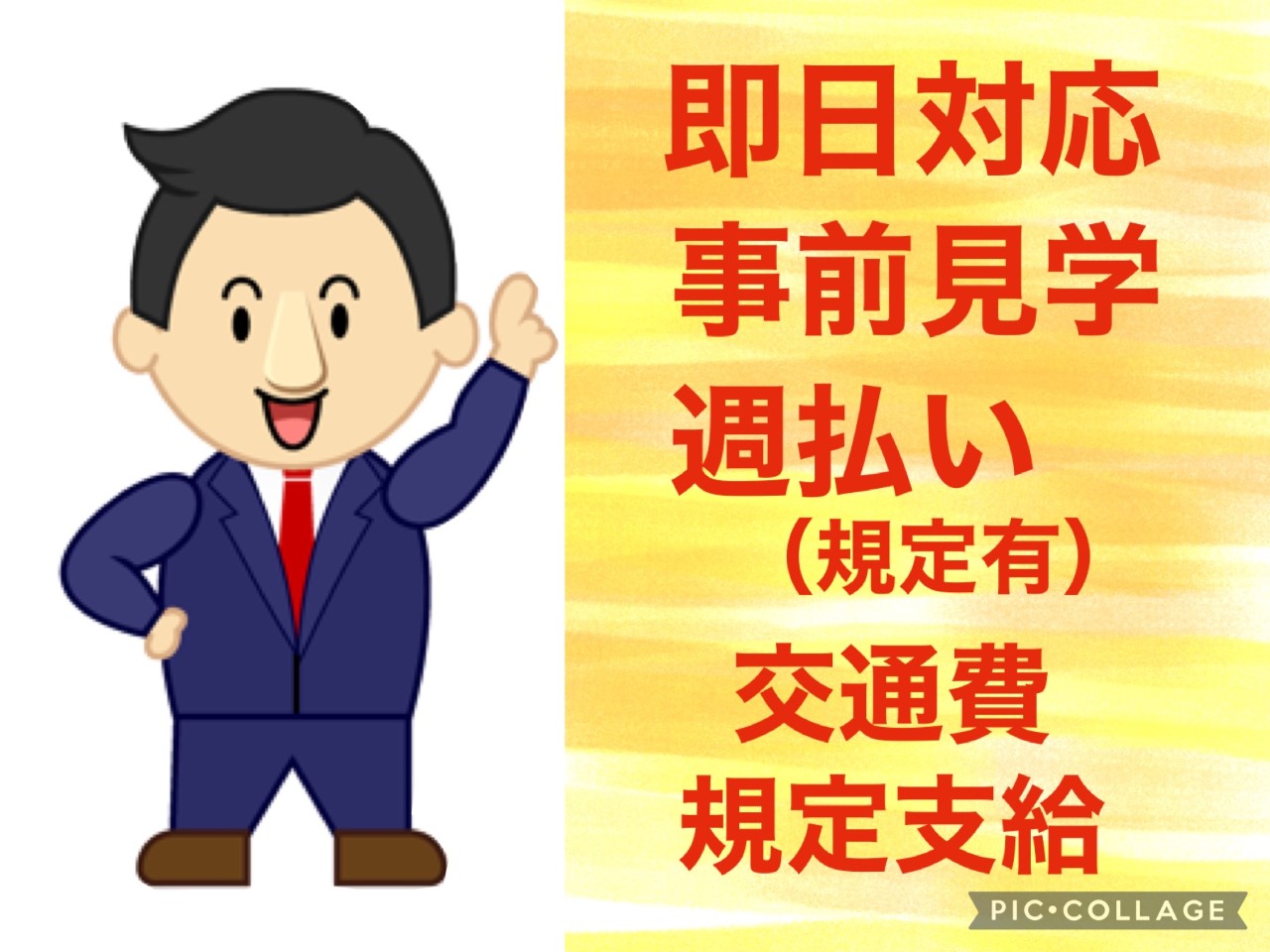 即日対応
事前見学
週払い
（規定有）
交通費
規定支給

PIC•COLLAGE